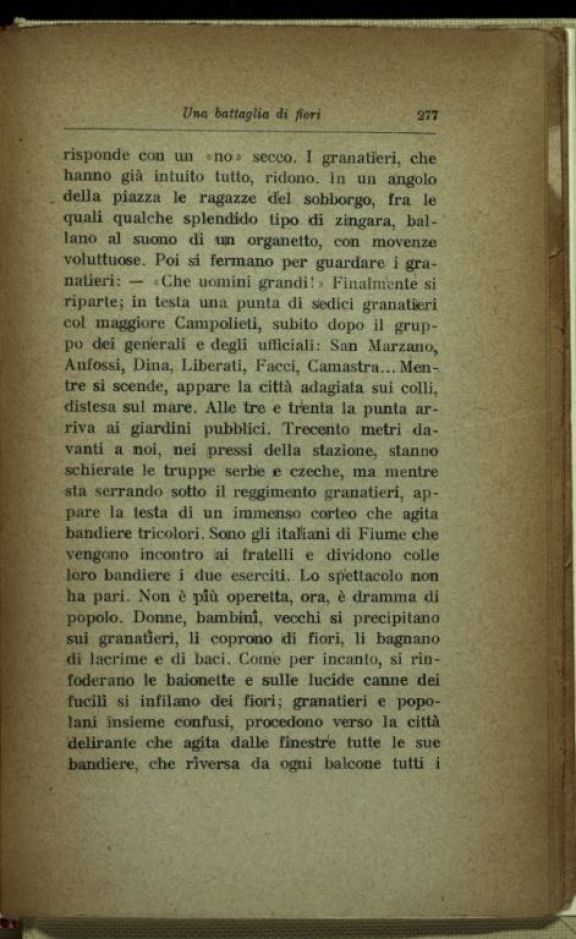 Una battaglia di fiori 277

risponde con un «no» secco. I granatieri, che hanno già intuito tutto, ridono. In un angolo della piazza le ragazze del sobborgo, fra le quali qualche splendido tipo di zingara, ballano al suono di un organetto, con movenze voluttuose. Poi si fermano per guardare i granatieri: — «Che uomini grandi!» Finalmente si riparte; in testa una punta di sedici granatieri col maggiore Campolieti, subito dopo il gruppo dei generali e degli ufficiali: San Marzano, Anfossi, Dina, Liberati, Facci, Camastra... Mentre si scende, appare la città adagiata sui colli, distesa sul mare. Alle tre e trenta la punta arriva ai giardini pubblici. Trecento metri davanti a noi, nei pressi della stazione, stanno schierate le truppe serbe e czeche, ma mentre sta serrando sotto il reggimento granatieri, appare la testa di un immenso corteo che agita bandiere tricolori. Sono gli italiani di Fiume che vengono incontro ai fratelli e dividono colle loro bandiere i due eserciti. Lo spettacolo non ha pari. Non è più operetta, ora, è dramma di popolo. Donne, bambini, vecchi si precipitano sui granatieri, li coprono di fiori, li bagnano di lacrime e di baci. Come per incanto, si rinfoderano le baionette e sulle lucide canne dei fucili si infilano dei fiori; granatieri e popolani insieme confusi, procedono verso la città delirante che agita dalle finestre tutte le sue bandiere, che riversa da ogni balcone tutti i